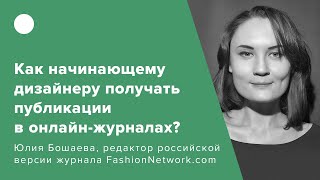 Как начинающему дизайнеру получать публикации в онлайн-журналах?

Юлия Бошаева, редактор российской версии журнала FashionNetwork.com